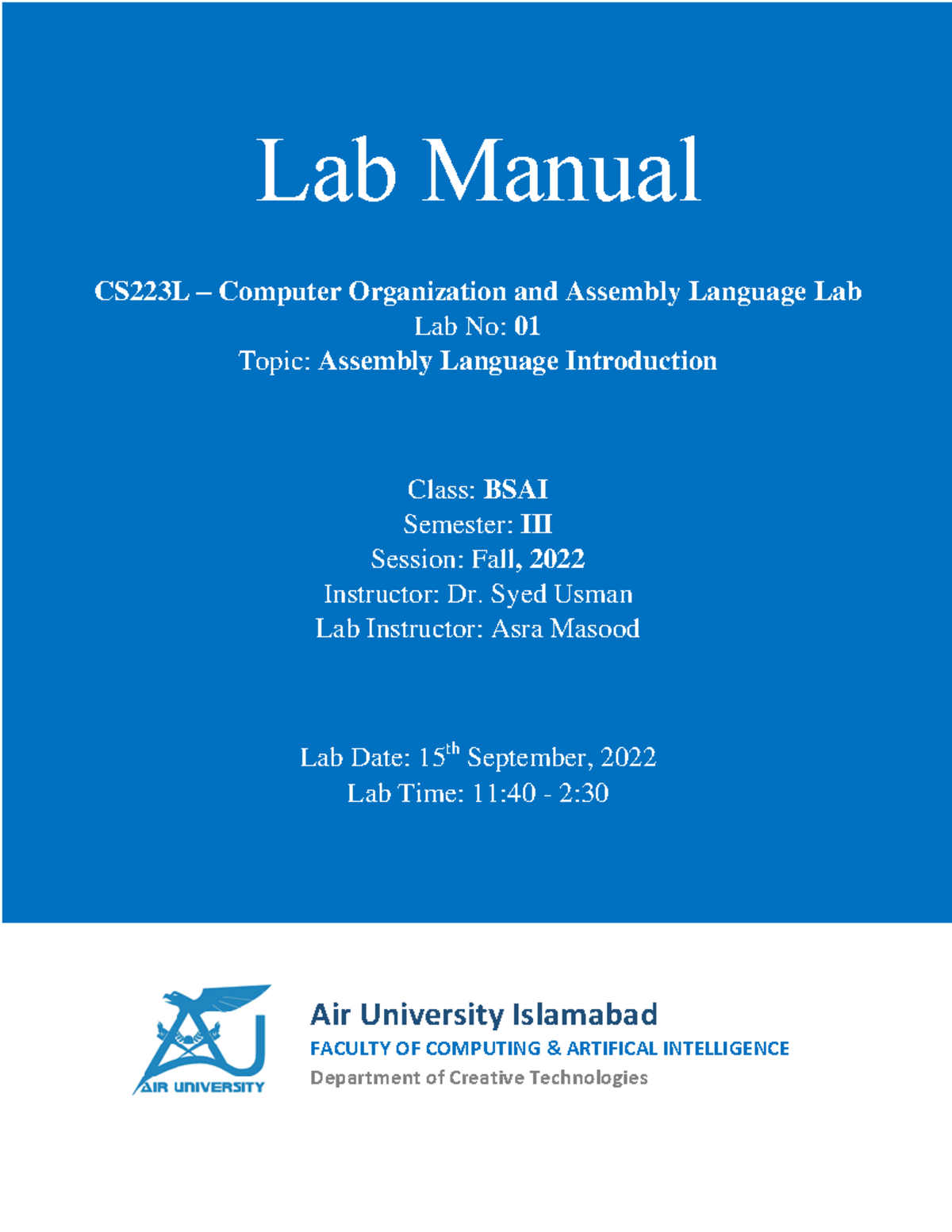 Lab Manual

CS223L – Computer Organization and Assembly Language Lab
Lab No: 01
Topic: Assembly Language Introduction

Class: BSAI
Semester: III
Session: Fall, 2022
Instructor: Dr. Syed Usman
Lab Instructor: Asra Masood

Lab Date: 15$^{th}$ September, 2022
Lab Time: 11:40 - 2:30

AIR UNIVERSITY

Air University Islamabad
FACULTY OF COMPUTING & ARTIFICAL INTELLIGENCE
Department of Creative Technologies